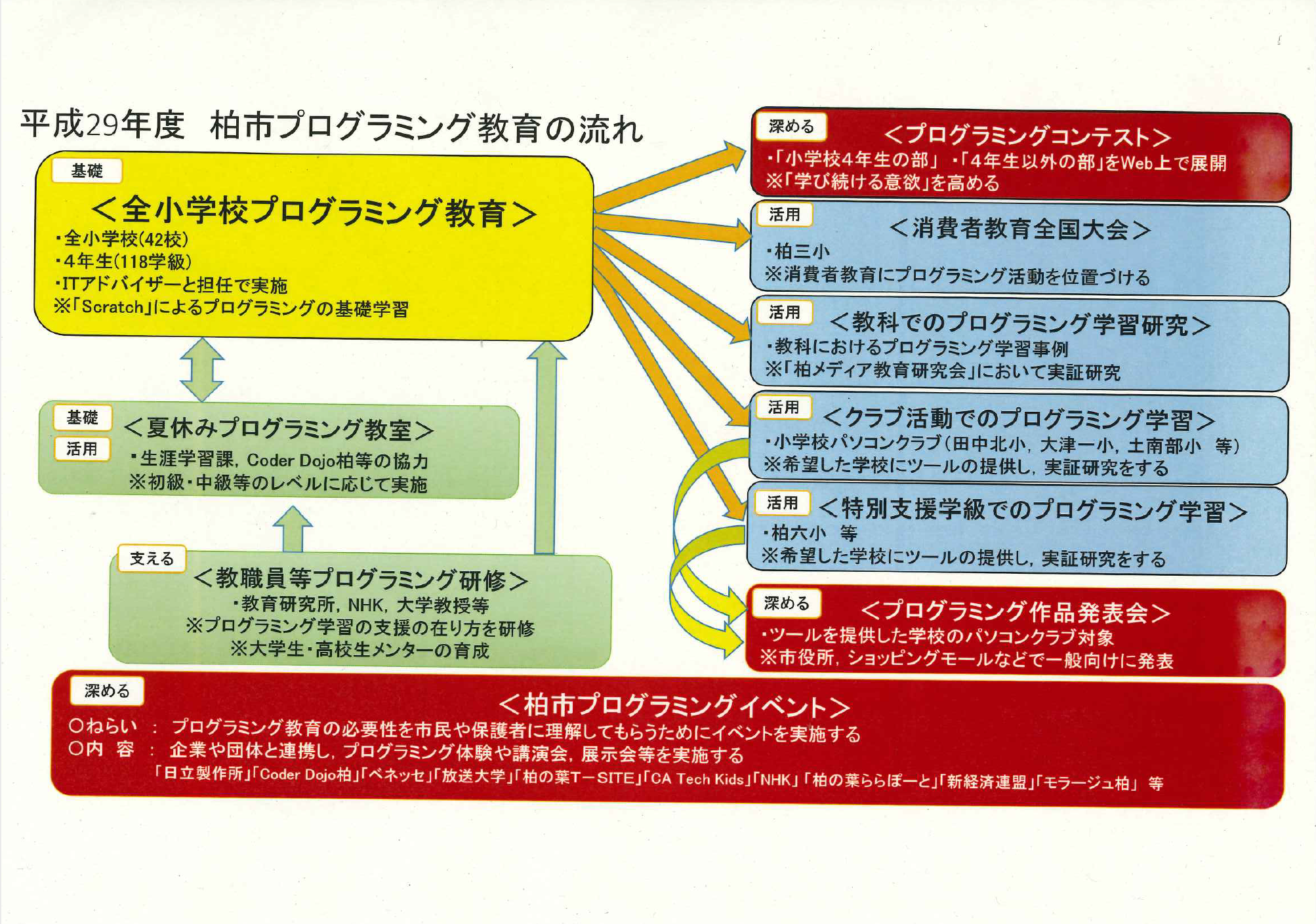 平成29年度　柏市プログラミング教育の流れ

基礎
＜全小学校プログラミング教育＞
・全小学校(42校)
・4年生(118学級)
・ITアドバイザーと担任で実施
※「Scratch」によるプログラミングの基礎学習

基礎
活用
＜夏休みプログラミング教室＞
・生涯学習課，Coder Dojo柏等の協力
※初級・中級等のレベルに応じて実施

支える
＜教職員等プログラミング研修＞
・教育研究所，NHK，大学教授等
※プログラミング学習の支援の在り方を研修
※大学生・高校生メンターの育成

深める
＜プログラミングコンテスト＞
・「小学校4年生の部」・「4年生以外の部」をWeb上で展開
※「学び続ける意欲」を高める

活用
＜消費者教育全国大会＞
・柏三小
※消費者教育にプログラミング活動を位置づける

活用
＜教科でのプログラミング学習研究＞
・教科におけるプログラミング学習事例
※「柏メディア教育研究会」において実証研究

活用
＜クラブ活動でのプログラミング学習＞
・小学校パソコンクラブ（田中北小，大津一小，土南部小　等）
※希望した学校にツールの提供し，実証研究をする

活用
＜特別支援学級でのプログラミング学習＞
・柏六小　等
※希望した学校にツールの提供し，実証研究をする

深める
＜プログラミング作品発表会＞
・ツールを提供した学校のパソコンクラブ対象
※市役所，ショッピングモールなどで一般向けに発表

深める
＜柏市プログラミングイベント＞
○ねらい　：　プログラミング教育の必要性を市民や保護者に理解してもらうためにイベントを実施する
○内　容　：　企業や団体と連携し，プログラミング体験や講演会，展示会等を実施する
「日立製作所」「Coder Dojo柏」「ベネッセ」「放送大学」「柏の葉T－SITE」「CA Tech Kids」「NHK」「柏の葉ららぽーと」「新経済連盟」「モラージュ柏」　等